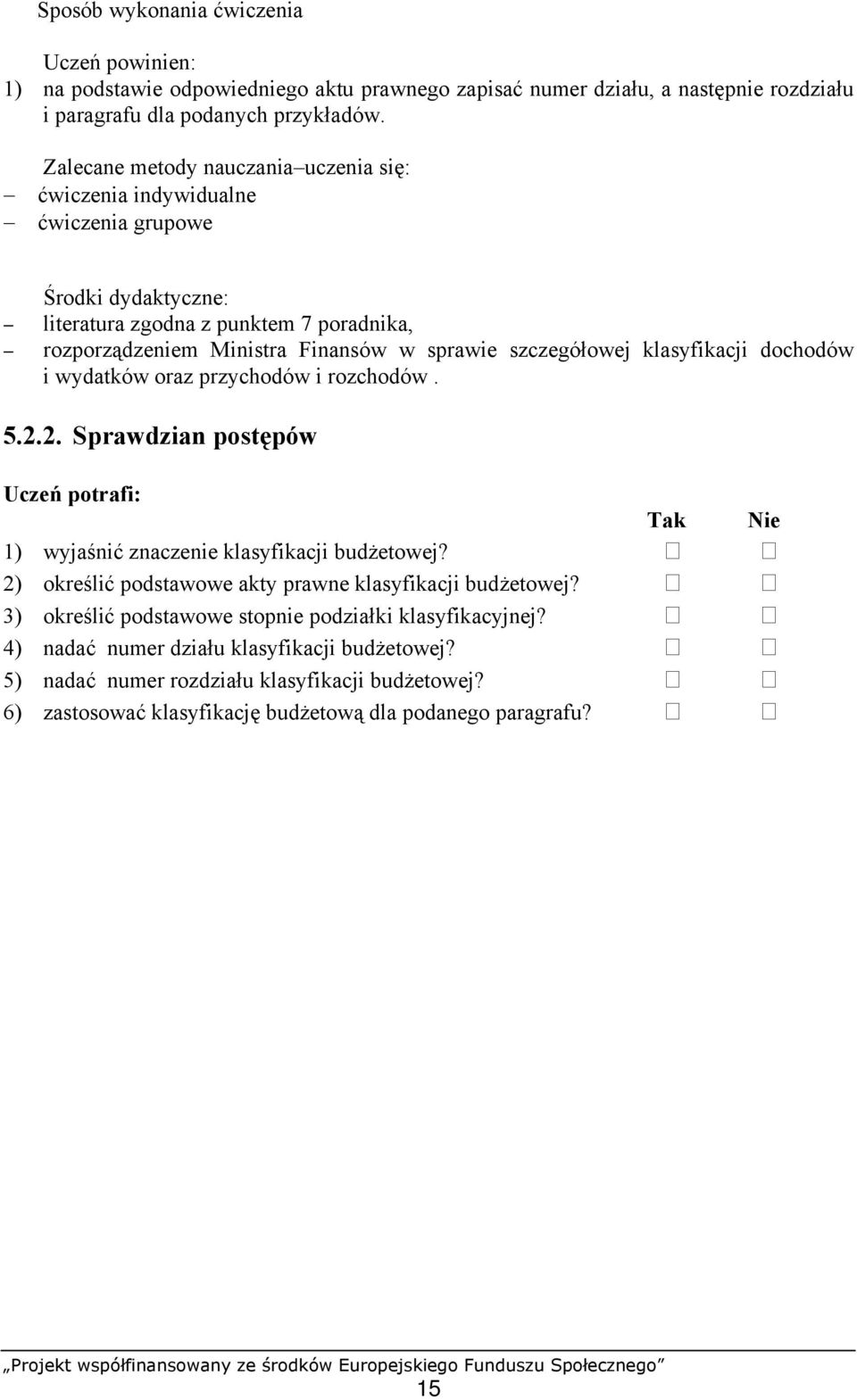 Sposób wykonania ćwiczenia

Uczeń powinien:
1) na podstawie odpowiedniego aktu prawnego zapisać numer działu, a następnie rozdziału i paragrafu dla podanych przykładów.

Zalecane metody nauczania–uczenia się:
– ćwiczenia indywidualne
– ćwiczenia grupowe

Środki dydaktyczne:
– literatura zgodna z punktem 7 poradnika,
– rozporządzeniem Ministra Finansów w sprawie szczegółowej klasyfikacji dochodów i wydatków oraz przychodów i rozchodów .

5.2.2. Sprawdzian postępów

Uczeń potrafi:

| | Tak | Nie |
|---|---|---|
| 1) wyjaśnić znaczenie klasyfikacji budżetowej? | □ | □ |
| 2) określić podstawowe akty prawne klasyfikacji budżetowej? | □ | □ |
| 3) określić podstawowe stopnie podziałki klasyfikacyjnej? | □ | □ |
| 4) nadać numer działu klasyfikacji budżetowej? | □ | □ |
| 5) nadać numer rozdziału klasyfikacji budżetowej? | □ | □ |
| 6) zastosować klasyfikację budżetową dla podanego paragrafu? | □ | □ |

„Projekt współfinansowany ze środków Europejskiego Funduszu Społecznego”
15